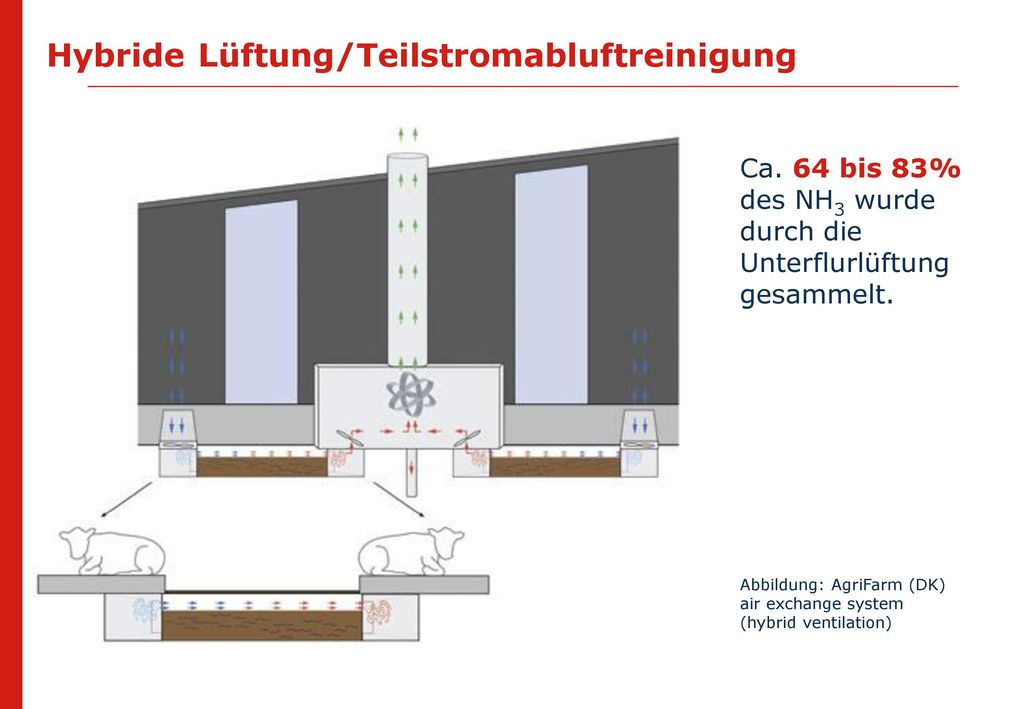 Hybride Lüftung/Teilstromabluftreinigung

Ca. 64 bis 83% des $NH_3$ wurde durch die Unterflurlüftung gesammelt.

Abbildung: AgriFarm (DK) air exchange system (hybrid ventilation)